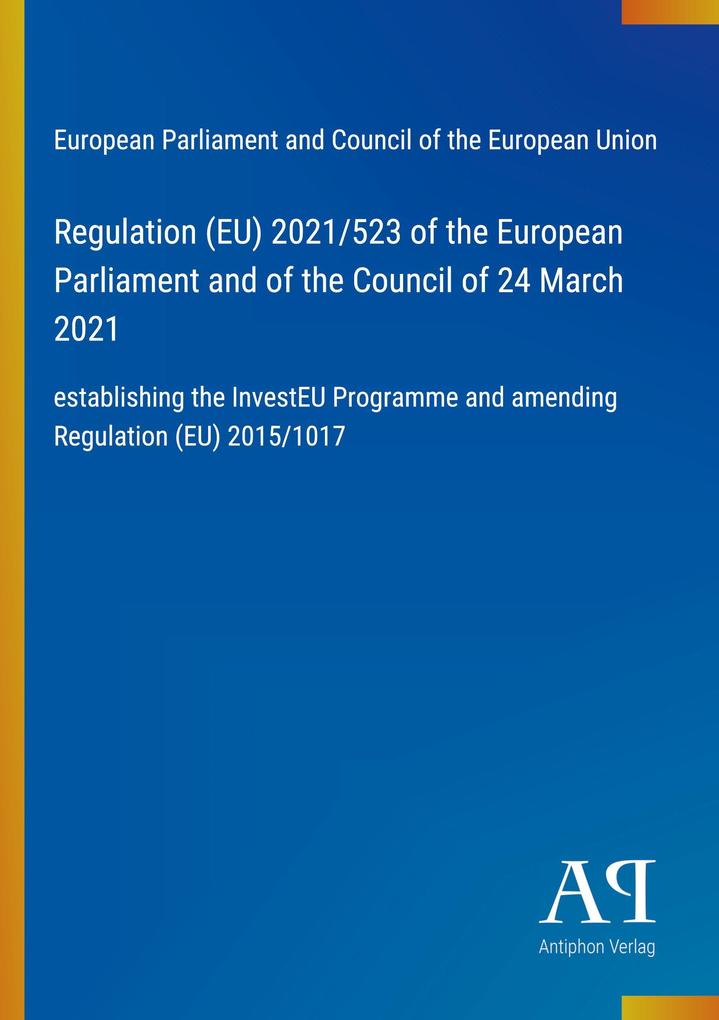 European Parliament and Council of the European Union

Regulation (EU) 2021/523 of the European Parliament and of the Council of 24 March 2021

establishing the InvestEU Programme and amending Regulation (EU) 2015/1017

AP

Antiphon Verlag